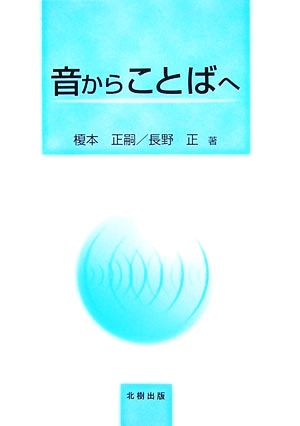 音からことばへ

榎本 正嗣／長野 正 著

北樹出版